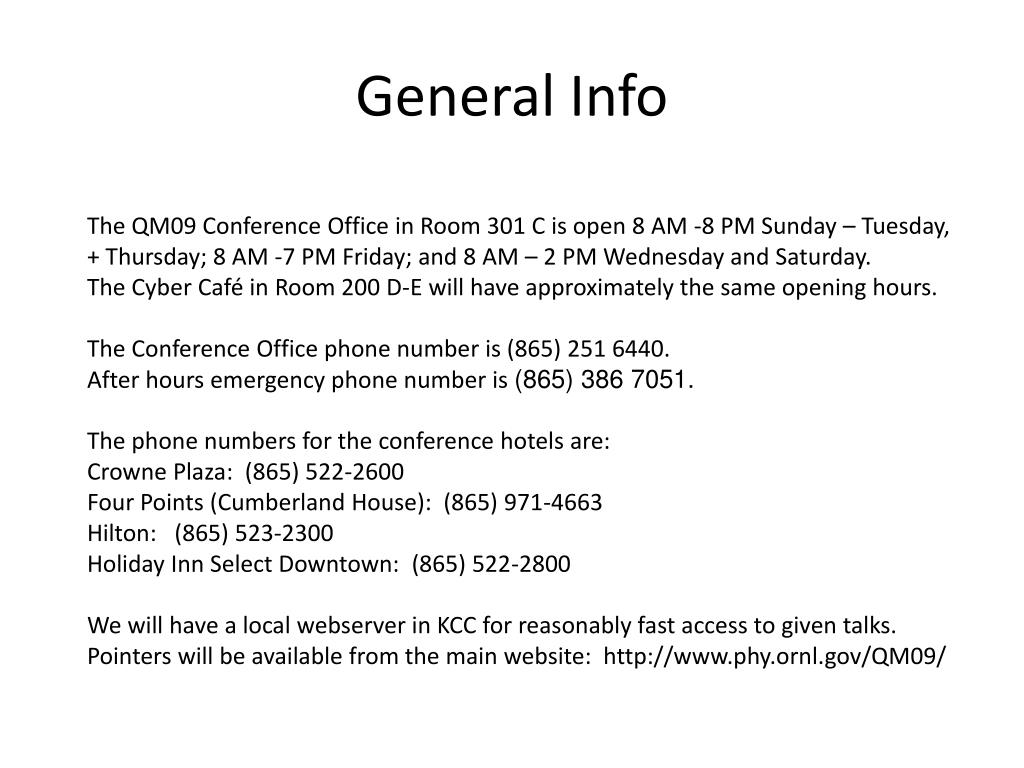 General Info

The QM09 Conference Office in Room 301 C is open 8 AM -8 PM Sunday – Tuesday, + Thursday; 8 AM -7 PM Friday; and 8 AM – 2 PM Wednesday and Saturday.
The Cyber Café in Room 200 D-E will have approximately the same opening hours.

The Conference Office phone number is (865) 251 6440.
After hours emergency phone number is (865) 386 7051.

The phone numbers for the conference hotels are:
Crowne Plaza: (865) 522-2600
Four Points (Cumberland House): (865) 971-4663
Hilton: (865) 523-2300
Holiday Inn Select Downtown: (865) 522-2800

We will have a local webserver in KCC for reasonably fast access to given talks.
Pointers will be available from the main website: http://www.phy.ornl.gov/QM09/